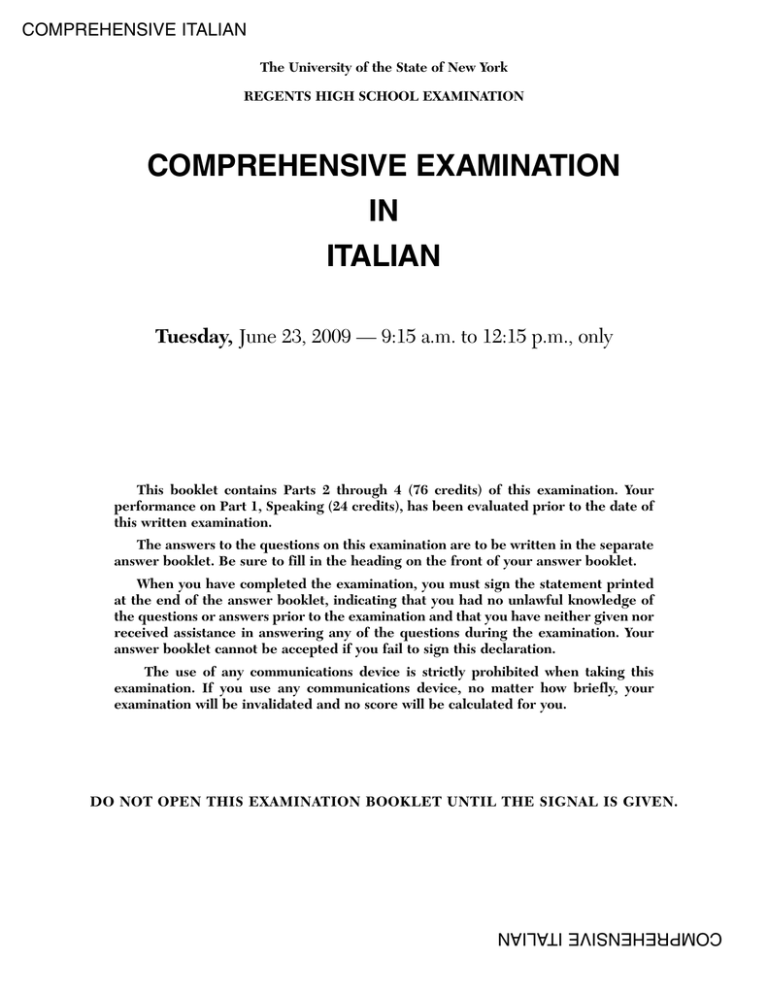 COMPREHENSIVE ITALIAN

The University of the State of New York

REGENTS HIGH SCHOOL EXAMINATION

COMPREHENSIVE EXAMINATION
IN
ITALIAN

Tuesday, June 23, 2009 — 9:15 a.m. to 12:15 p.m., only

This booklet contains Parts 2 through 4 (76 credits) of this examination. Your performance on Part 1, Speaking (24 credits), has been evaluated prior to the date of this written examination.

The answers to the questions on this examination are to be written in the separate answer booklet. Be sure to fill in the heading on the front of your answer booklet.

When you have completed the examination, you must sign the statement printed at the end of the answer booklet, indicating that you had no unlawful knowledge of the questions or answers prior to the examination and that you have neither given nor received assistance in answering any of the questions during the examination. Your answer booklet cannot be accepted if you fail to sign this declaration.

The use of any communications device is strictly prohibited when taking this examination. If you use any communications device, no matter how briefly, your examination will be invalidated and no score will be calculated for you.

DO NOT OPEN THIS EXAMINATION BOOKLET UNTIL THE SIGNAL IS GIVEN.

COMPREHENSIVE ITALIAN